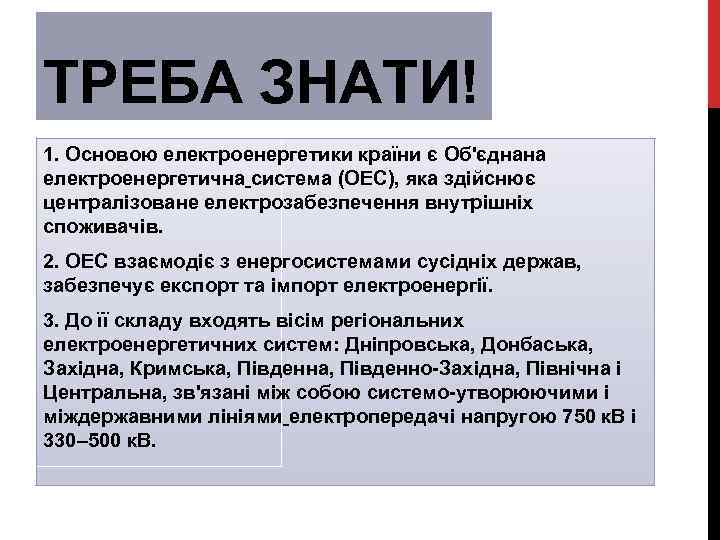 ТРЕБА ЗНАТИ!

1. Основою електроенергетики країни є Об'єднана електроенергетична система (ОЕС), яка здійснює централізоване електрозабезпечення внутрішніх споживачів.

2. ОЕС взаємодіє з енергосистемами сусідніх держав, забезпечує експорт та імпорт електроенергії.

3. До її складу входять вісім регіональних електроенергетичних систем: Дніпровська, Донбаська, Західна, Кримська, Південна, Південно-Західна, Північна і Центральна, зв'язані між собою системо-утворюючими і міждержавними лініями електропередачі напругою 750 кВ і 330–500 кВ.